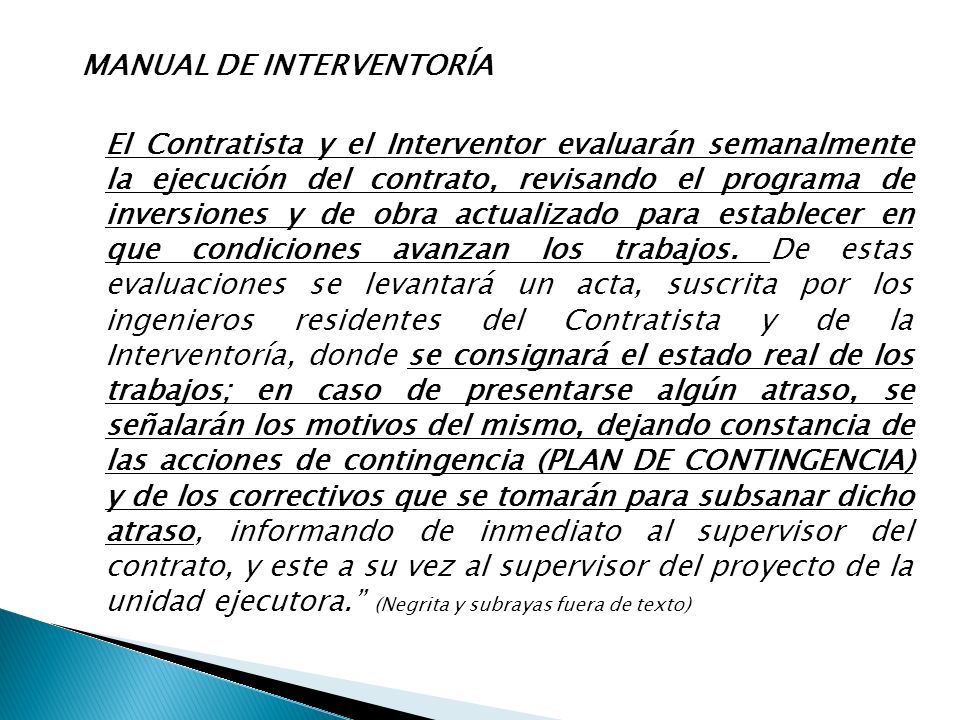 MANUAL DE INTERVENTORÍA

El Contratista y el Interventor evaluarán semanalmente la ejecución del contrato, revisando el programa de inversiones y de obra actualizado para establecer en que condiciones avanzan los trabajos. De estas evaluaciones se levantará un acta, suscrita por los ingenieros residentes del Contratista y de la Interventoría, donde se consignará el estado real de los trabajos; en caso de presentarse algún atraso, se señalarán los motivos del mismo, dejando constancia de las acciones de contingencia (PLAN DE CONTINGENCIA) y de los correctivos que se tomarán para subsanar dicho atraso, informando de inmediato al supervisor del contrato, y este a su vez al supervisor del proyecto de la unidad ejecutora.” (Negrita y subrayas fuera de texto)